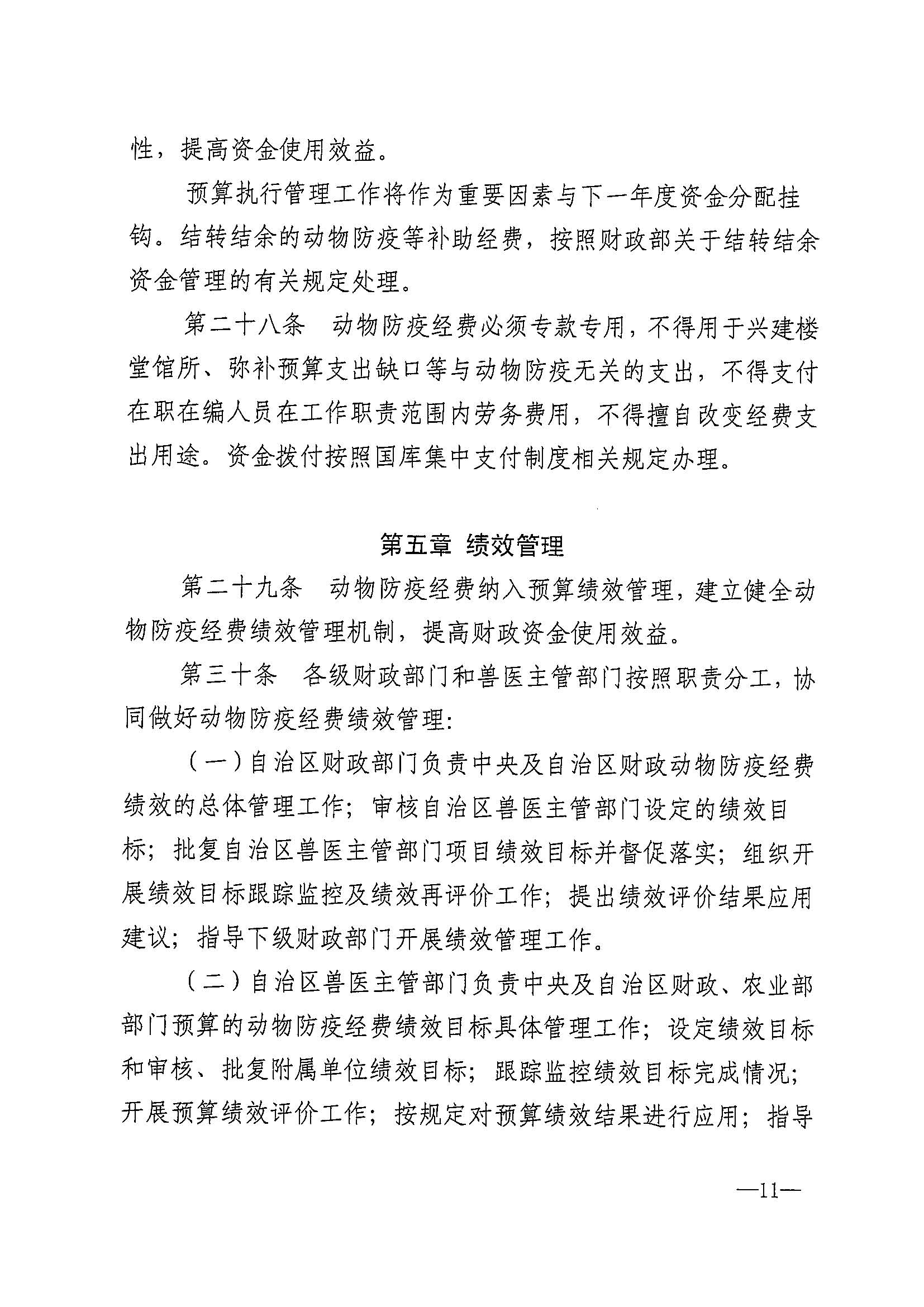 性，提高资金使用效益。

预算执行管理工作将作为重要因素与下一年度资金分配挂钩。结转结余的动物防疫等补助经费，按照财政部关于结转结余资金管理的有关规定处理。

第二十八条　动物防疫经费必须专款专用，不得用于兴建楼堂馆所、弥补预算支出缺口等与动物防疫无关的支出，不得支付在职在编人员在工作职责范围内劳务费用，不得擅自改变经费支出用途。资金拨付按照国库集中支付制度相关规定办理。

第五章　绩效管理

第二十九条　动物防疫经费纳入预算绩效管理，建立健全动物防疫经费绩效管理机制，提高财政资金使用效益。

第三十条　各级财政部门和兽医主管部门按照职责分工，协同做好动物防疫经费绩效管理：

（一）自治区财政部门负责中央及自治区财政动物防疫经费绩效的总体管理工作；审核自治区兽医主管部门设定的绩效目标；批复自治区兽医主管部门项目绩效目标并督促落实；组织开展绩效目标跟踪监控及绩效再评价工作；提出绩效评价结果应用建议；指导下级财政部门开展绩效管理工作。

（二）自治区兽医主管部门负责中央及自治区财政、农业部部门预算的动物防疫经费绩效目标具体管理工作；设定绩效目标和审核、批复附属单位绩效目标；跟踪监控绩效目标完成情况；开展预算绩效评价工作；按规定对预算绩效结果进行应用；指导

—11—